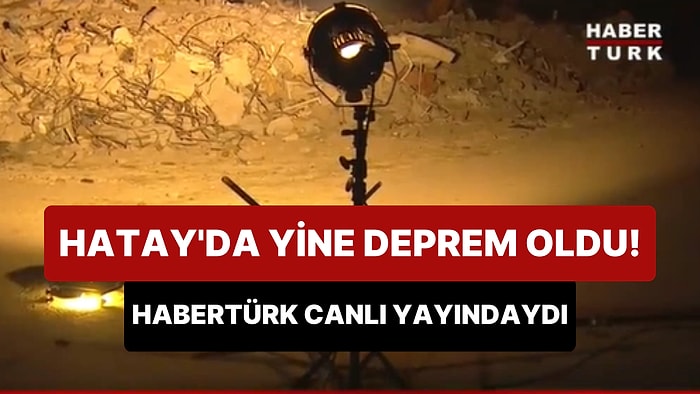 HABER TURK

HATAY'DA YİNE DEPREM OLDU!

HABERTÜRK CANLI YAYINDAYDI